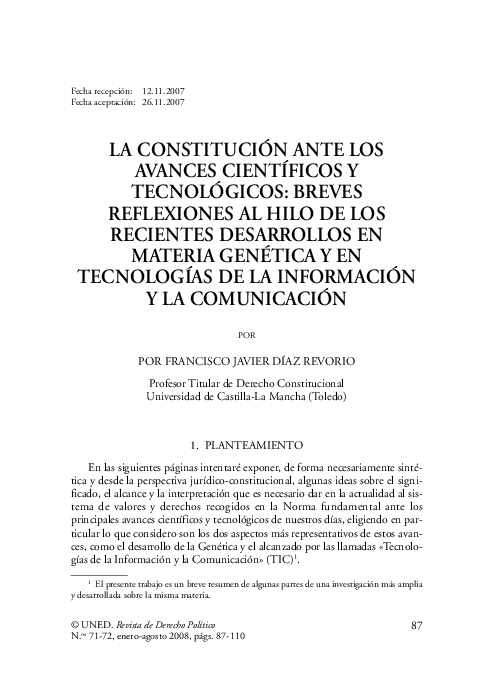 Fecha recepción: 12.11.2007
Fecha aceptación: 26.11.2007

LA CONSTITUCIÓN ANTE LOS AVANCES CIENTÍFICOS Y TECNOLÓGICOS: BREVES REFLEXIONES AL HILO DE LOS RECIENTES DESARROLLOS EN MATERIA GENÉTICA Y EN TECNOLOGÍAS DE LA INFORMACIÓN Y LA COMUNICACIÓN

POR

POR FRANCISCO JAVIER DÍAZ REVORIO

Profesor Titular de Derecho Constitucional
Universidad de Castilla-La Mancha (Toledo)

1. PLANTEAMIENTO

En las siguientes páginas intentaré exponer, de forma necesariamente sintética y desde la perspectiva jurídico-constitucional, algunas ideas sobre el significado, el alcance y la interpretación que es necesario dar en la actualidad al sistema de valores y derechos recogidos en la Norma fundamental ante los principales avances científicos y tecnológicos de nuestros días, eligiendo en particular lo que considero son los dos aspectos más representativos de estos avances, como el desarrollo de la Genética y el alcanzado por las llamadas «Tecnologías de la Información y la Comunicación» (TIC)$^1$.

$^1$ El presente trabajo es un breve resumen de algunas partes de una investigación más amplia y desarrollada sobre la misma materia.

© UNED. Revista de Derecho Político
N.os 71-72, enero-agosto 2008, págs. 87-110

87